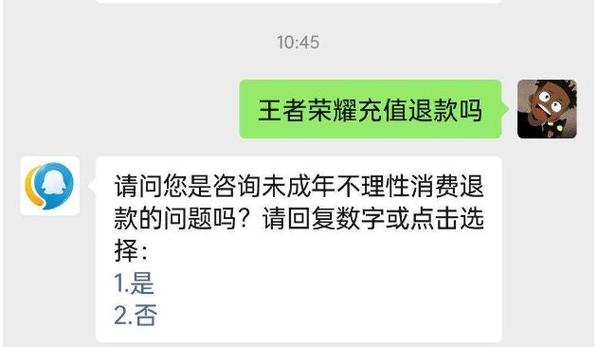 10:45

王者荣耀充值退款吗

请问您是咨询未成年不理性消费退款的问题吗？请回复数字或点击选择：
1.是
2.否